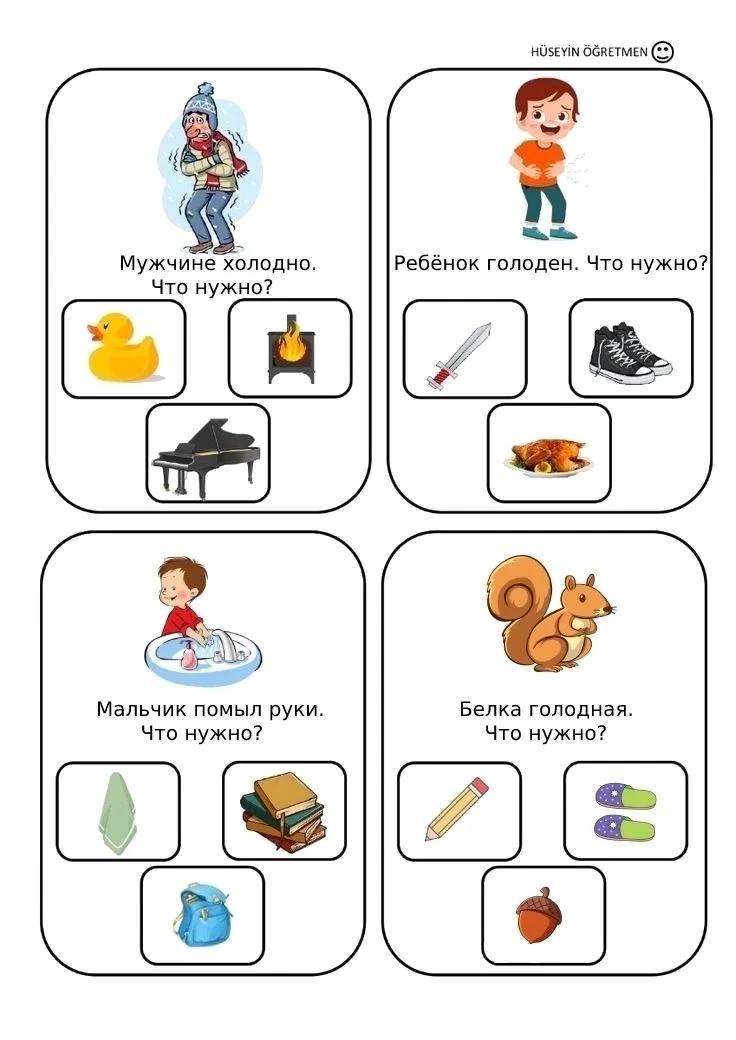 HÜSEYİN ÖĞRETMEN

Мужчине холодно. Что нужно?

Ребёнок голоден. Что нужно?

Мальчик помыл руки. Что нужно?

Белка голодная. Что нужно?